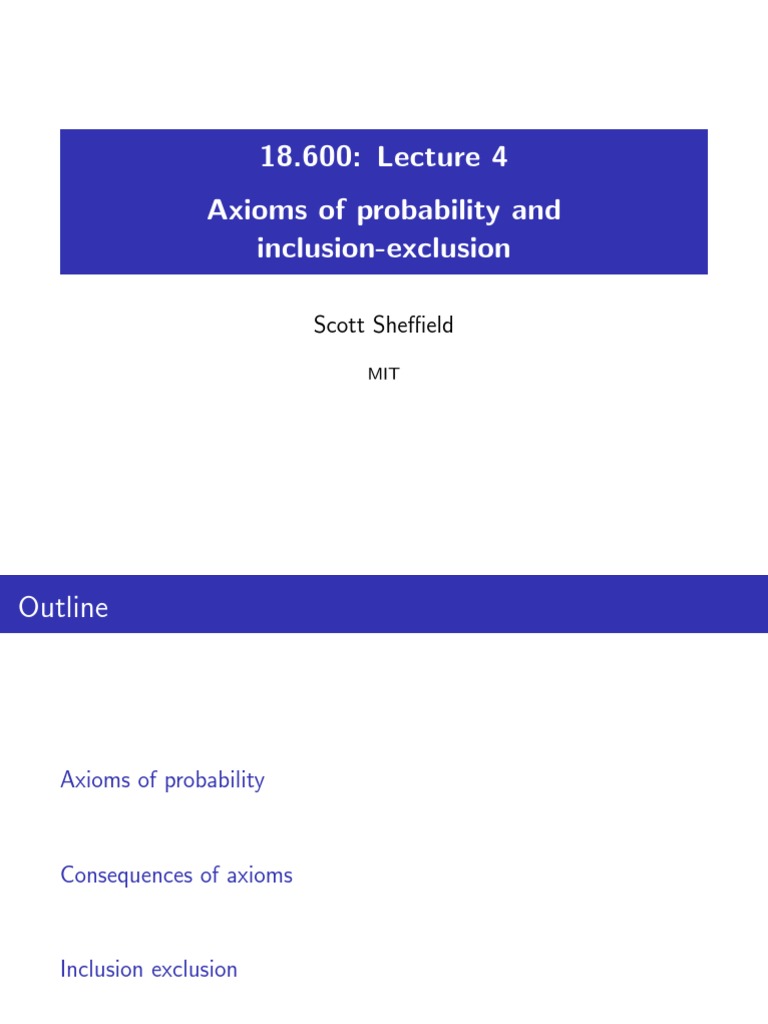 18.600: Lecture 4

Axioms of probability and inclusion-exclusion

Scott Sheffield

MIT

Outline

Axioms of probability

Consequences of axioms

Inclusion exclusion